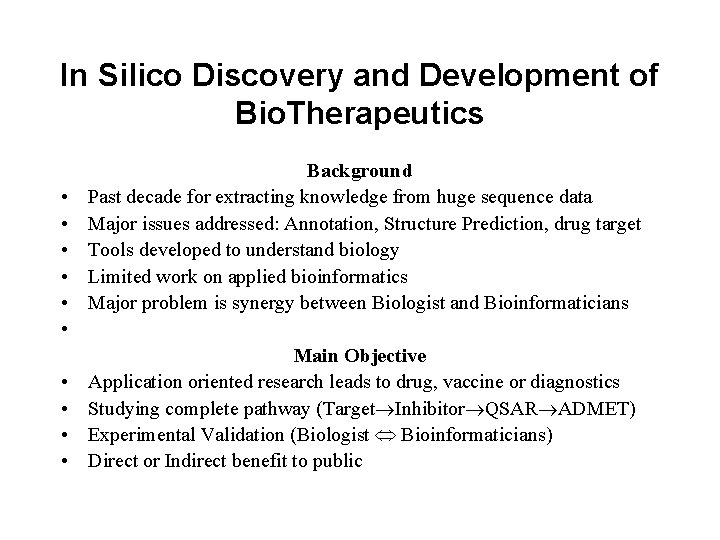 In Silico Discovery and Development of BioTherapeutics

Background

• Past decade for extracting knowledge from huge sequence data
• Major issues addressed: Annotation, Structure Prediction, drug target
• Tools developed to understand biology
• Limited work on applied bioinformatics
• Major problem is synergy between Biologist and Bioinformaticians
•

Main Objective

• Application oriented research leads to drug, vaccine or diagnostics
• Studying complete pathway (Target→Inhibitor→QSAR→ADMET)
• Experimental Validation (Biologist ⇔ Bioinformaticians)
• Direct or Indirect benefit to public